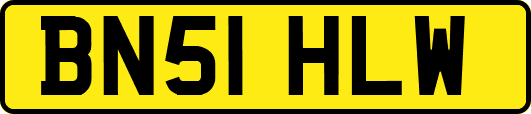 BN51 HLW